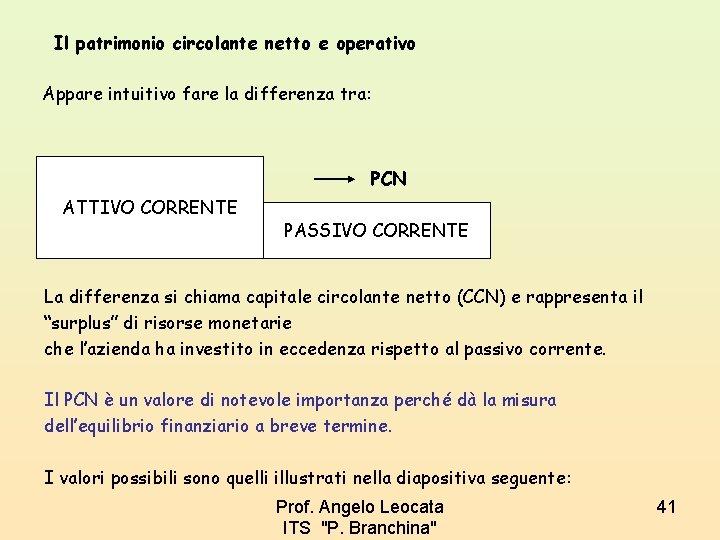 Il patrimonio circolante netto e operativo

Appare intuitivo fare la differenza tra:

ATTIVO CORRENTE

PCN

PASSIVO CORRENTE

La differenza si chiama capitale circolante netto (CCN) e rappresenta il "surplus" di risorse monetarie
che l'azienda ha investito in eccedenza rispetto al passivo corrente.

Il PCN è un valore di notevole importanza perché dà la misura dell'equilibrio finanziario a breve termine.

I valori possibili sono quelli illustrati nella diapositiva seguente:

Prof. Angelo Leocata
ITS "P. Branchina"

41